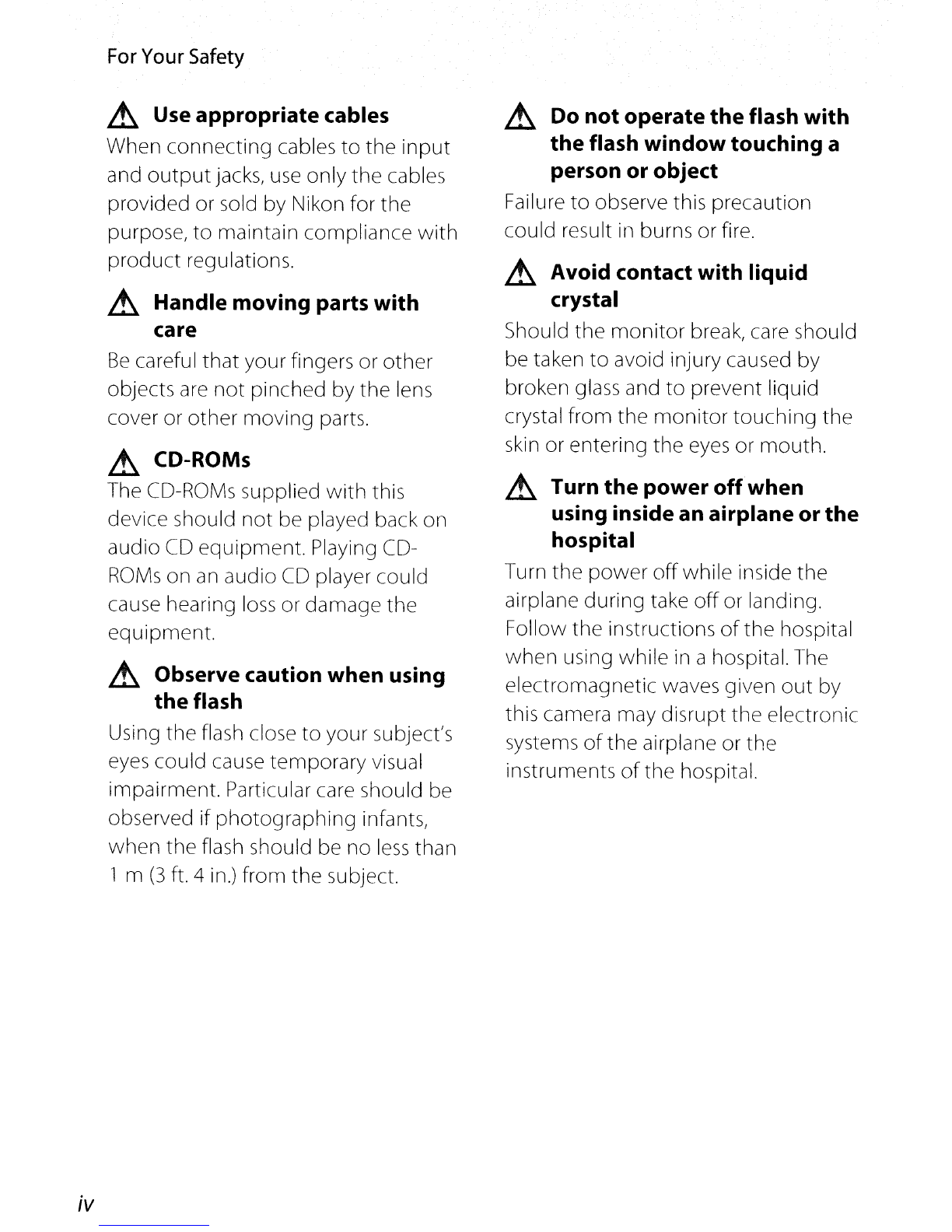 For Your Safety

Use appropriate cables

When connecting cables to the input and output jacks, use only the cables provided or sold by Nikon for the purpose, to maintain compliance with product regulations.

Handle moving parts with care

Be careful that your fingers or other objects are not pinched by the lens cover or other moving parts.

CD-ROMs

The CD-ROMs supplied with this device should not be played back on audio CD equipment. Playing CD-ROMs on an audio CD player could cause hearing loss or damage the equipment.

Observe caution when using the flash

Using the flash close to your subject's eyes could cause temporary visual impairment. Particular care should be observed if photographing infants, when the flash should be no less than 1 m (3 ft. 4 in.) from the subject.

Do not operate the flash with the flash window touching a person or object

Failure to observe this precaution could result in burns or fire.

Avoid contact with liquid crystal

Should the monitor break, care should be taken to avoid injury caused by broken glass and to prevent liquid crystal from the monitor touching the skin or entering the eyes or mouth.

Turn the power off when using inside an airplane or the hospital

Turn the power off while inside the airplane during take off or landing. Follow the instructions of the hospital when using while in a hospital. The electromagnetic waves given out by this camera may disrupt the electronic systems of the airplane or the instruments of the hospital.

iv